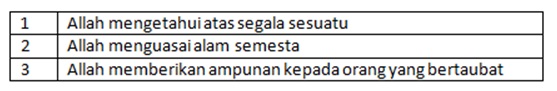 | 1 | Allah mengetahui atas segala sesuatu |
|---|---|
| 2 | Allah menguasai alam semesta |
| 3 | Allah memberikan ampunan kepada orang yang bertaubat |